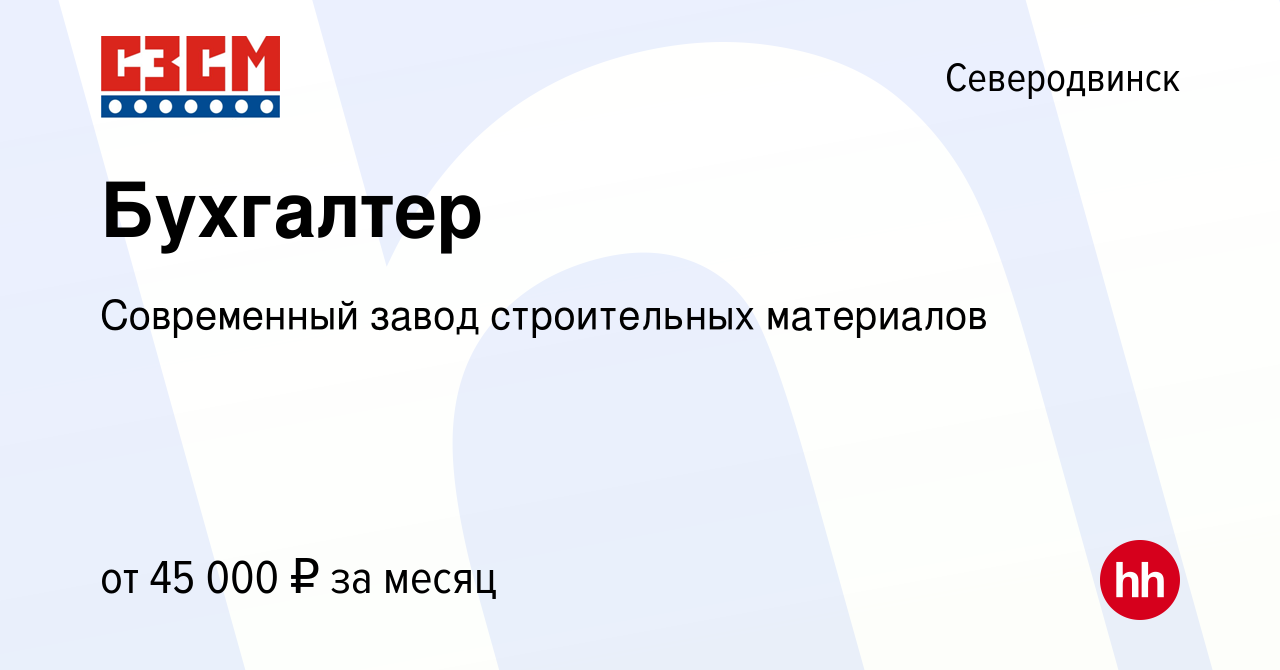 СЗСМ

Северодвинск

Бухгалтер

Современный завод строительных материалов

от 45 000 ₽ за месяц

hh